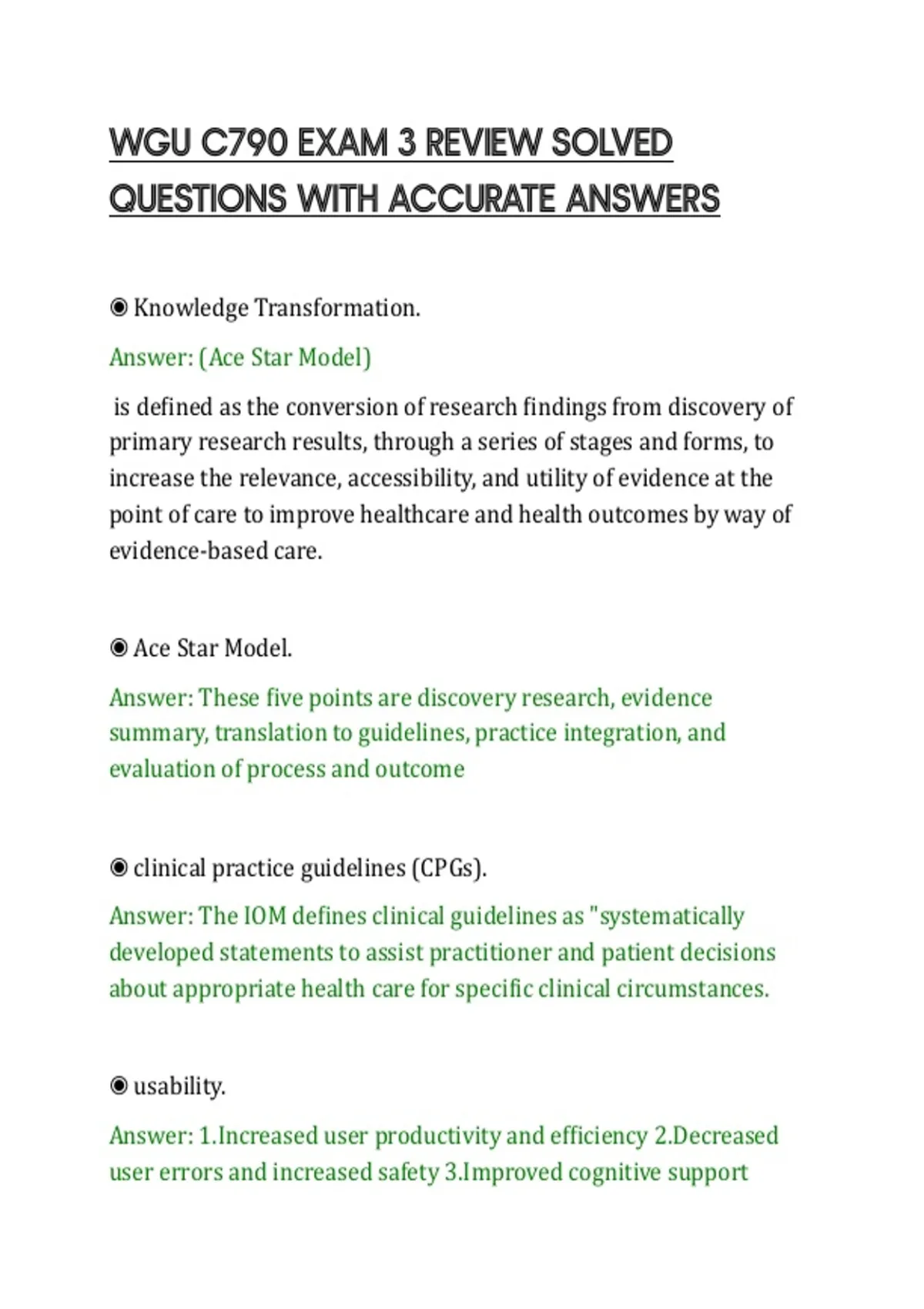 WGU C790 EXAM 3 REVIEW SOLVED QUESTIONS WITH ACCURATE ANSWERS

◉ Knowledge Transformation.

Answer: (Ace Star Model)

is defined as the conversion of research findings from discovery of primary research results, through a series of stages and forms, to increase the relevance, accessibility, and utility of evidence at the point of care to improve healthcare and health outcomes by way of evidence-based care.

◉ Ace Star Model.

Answer: These five points are discovery research, evidence summary, translation to guidelines, practice integration, and evaluation of process and outcome

◉ clinical practice guidelines (CPGs).

Answer: The IOM defines clinical guidelines as "systematically developed statements to assist practitioner and patient decisions about appropriate health care for specific clinical circumstances.

◉ usability.

Answer: 1.Increased user productivity and efficiency 2.Decreased user errors and increased safety 3.Improved cognitive support